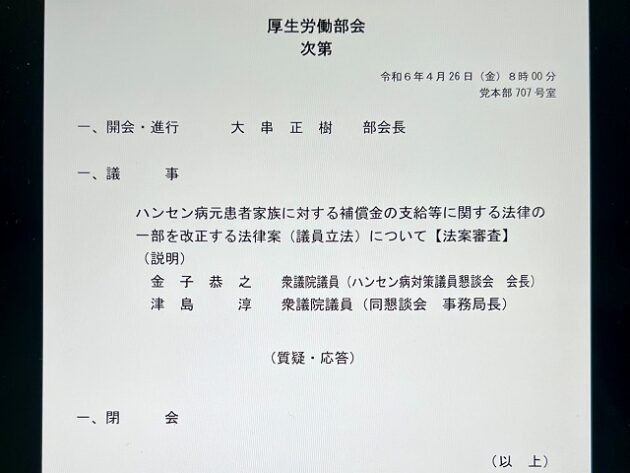 厚生労働部会
次第

令和6年4月26日（金）8時00分
党本部707号室

一、開会・進行　大串正樹　部会長

一、議事

ハンセン病元患者家族に対する補償金の支給等に関する法律の一部を改正する法律案（議員立法）について【法案審査】
（説明）
金子恭之　衆議院議員（ハンセン病対策議員懇談会　会長）
津島淳　衆議院議員（同懇談会　事務局長）

（質疑・応答）

一、閉会

（以上）